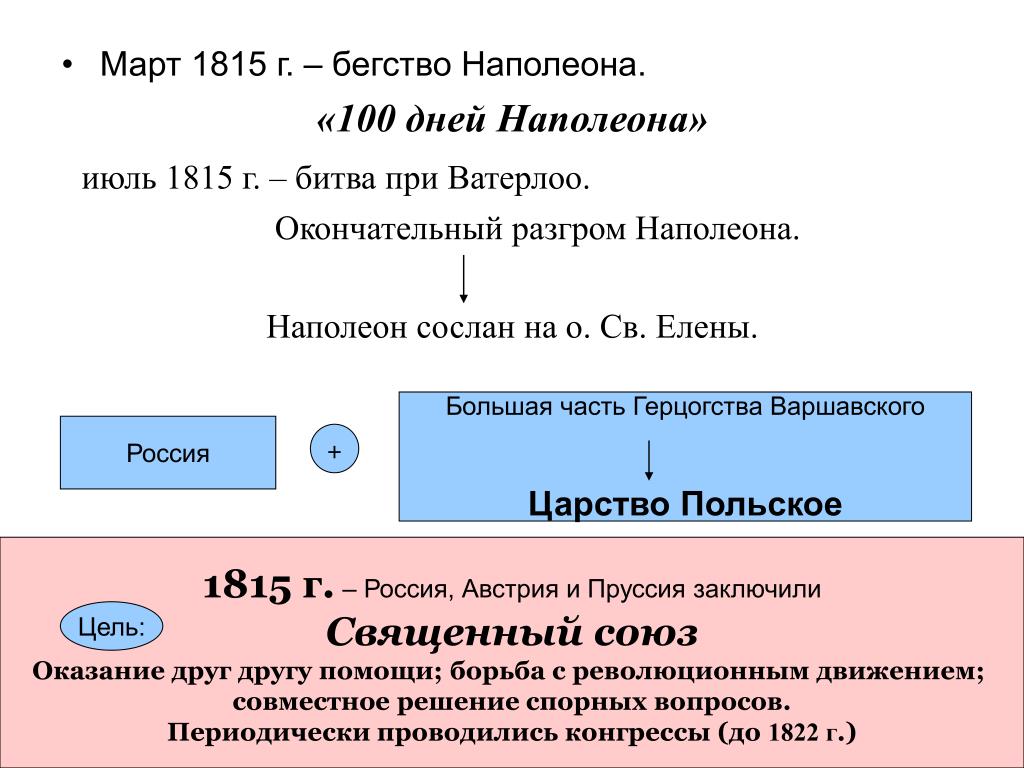 • Март 1815 г. – бегство Наполеона.

«100 дней Наполеона»

июль 1815 г. – битва при Ватерлоо.

Окончательный разгром Наполеона.

Наполеон сослан на о. Св. Елены.

Россия

+

Большая часть Герцогства Варшавского

Царство Польское

1815 г. – Россия, Австрия и Пруссия заключили

Цель:

Священный союз

Оказание друг другу помощи; борьба с революционным движением; совместное решение спорных вопросов.
Периодически проводились конгрессы (до 1822 г.)